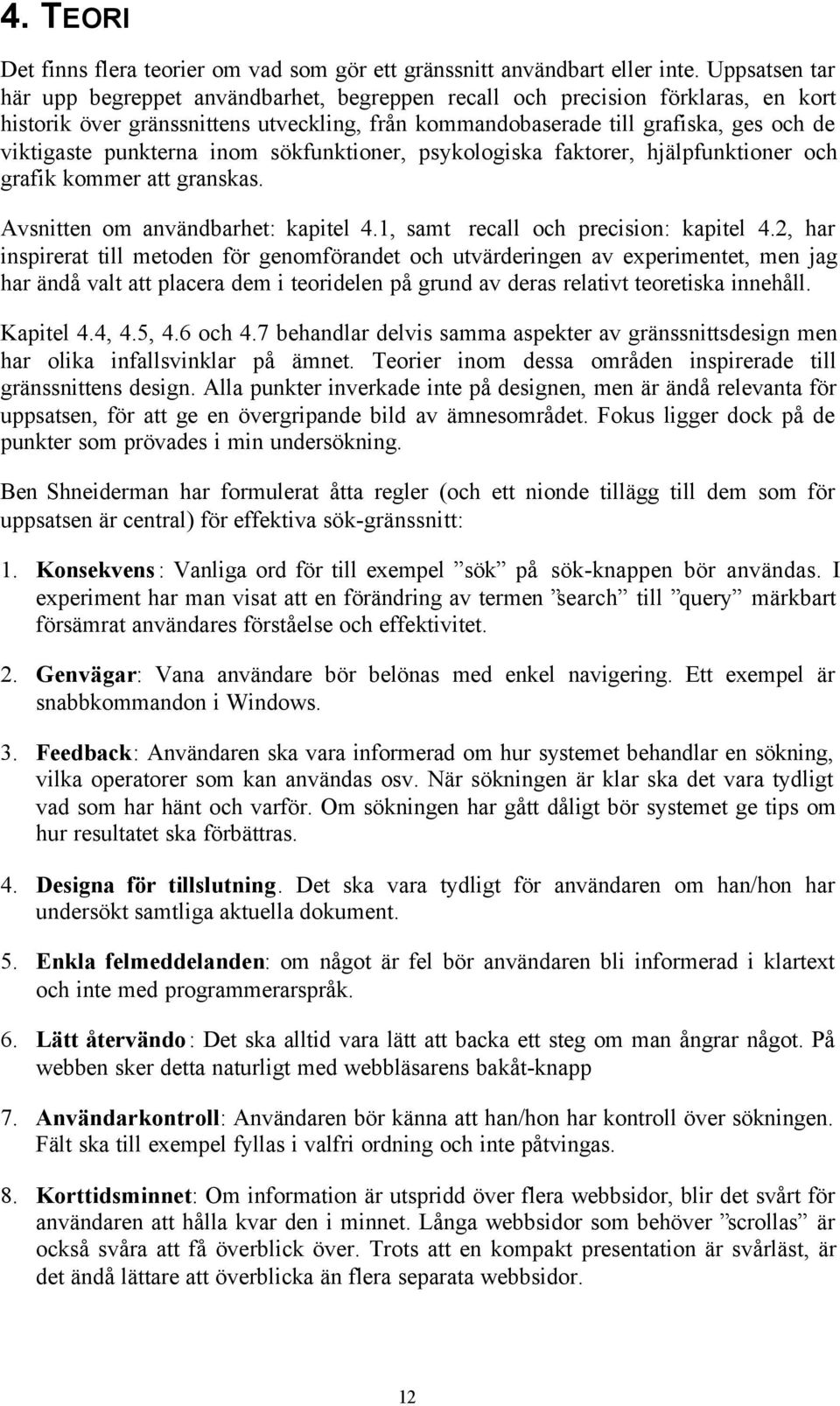 4. TEORI

Det finns flera teorier om vad som gör ett gränssnitt användbart eller inte. Uppsatsen tar här upp begreppet användbarhet, begreppen recall och precision förklaras, en kort historik över gränssnittens utveckling, från kommandobaserade till grafiska, ges och de viktigaste punkterna inom sökfunktioner, psykologiska faktorer, hjälpfunktioner och grafik kommer att granskas.

Avsnitten om användbarhet: kapitel 4.1, samt recall och precision: kapitel 4.2, har inspirerat till metoden för genomförandet och utvärderingen av experimentet, men jag har ändå valt att placera dem i teoridelen på grund av deras relativt teoretiska innehåll.

Kapitel 4.4, 4.5, 4.6 och 4.7 behandlar delvis samma aspekter av gränssnittsdesign men har olika infallsvinklar på ämnet. Teorier inom dessa områden inspirerade till gränssnittens design. Alla punkter inverkade inte på designen, men är ändå relevanta för uppsatsen, för att ge en övergripande bild av ämnesområdet. Fokus ligger dock på de punkter som prövades i min undersökning.

Ben Shneiderman har formulerat åtta regler (och ett nionde tillägg till dem som för uppsatsen är central) för effektiva sök-gränssnitt:

1. Konsekvens: Vanliga ord för till exempel ”sök” på sök-knappen bör användas. I experiment har man visat att en förändring av termen ”search” till ”query” märkbart försämrat användares förståelse och effektivitet.

2. Genvägar: Vana användare bör belönas med enkel navigering. Ett exempel är snabbkommandon i Windows.

3. Feedback: Användaren ska vara informerad om hur systemet behandlar en sökning, vilka operatorer som kan användas osv. När sökningen är klar ska det vara tydligt vad som har hänt och varför. Om sökningen har gått dåligt bör systemet ge tips om hur resultatet ska förbättras.

4. Designa för tillslutning. Det ska vara tydligt för användaren om han/hon har undersökt samtliga aktuella dokument.

5. Enkla felmeddelanden: om något är fel bör användaren bli informerad i klartext och inte med programmerarspråk.

6. Lätt återvändo: Det ska alltid vara lätt att backa ett steg om man ångrar något. På webben sker detta naturligt med webbläsarens bakåt-knapp

7. Användarkontroll: Användaren bör känna att han/hon har kontroll över sökningen. Fält ska till exempel fyllas i valfri ordning och inte påtvingas.

8. Korttidsminnet: Om information är utspridd över flera webbsidor, blir det svårt för användaren att hålla kvar den i minnet. Långa webbsidor som behöver ”scrollas” är också svåra att få överblick över. Trots att en kompakt presentation är svårläst, är det ändå lättare att överblicka än flera separata webbsidor.

12